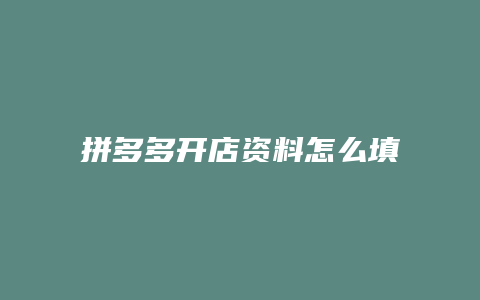 拼多多开店资料怎么填